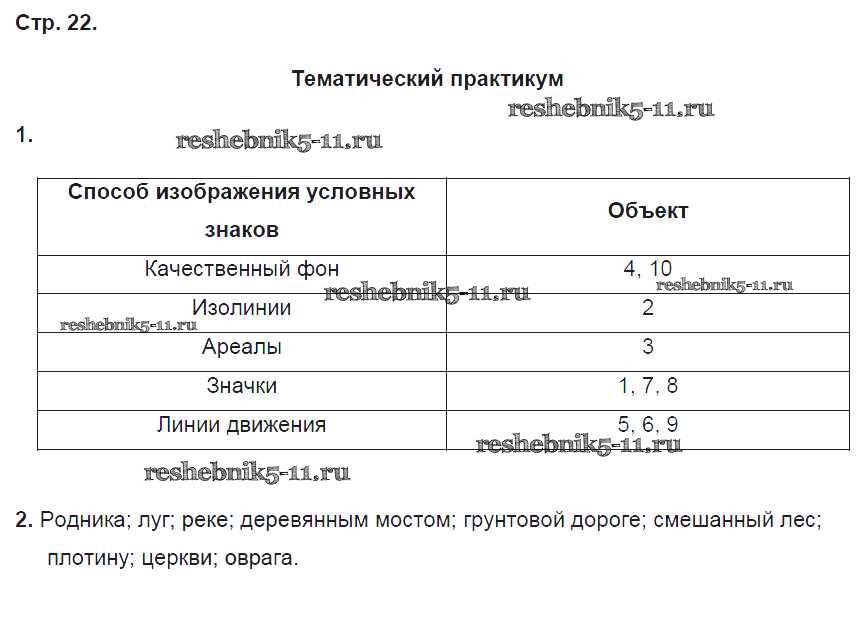 Стр. 22.

Тематический практикум

reshebnik5-11.ru

1.

reshebnik5-11.ru

| Способ изображения условных знаков | Объект |
|---|---|
| Качественный фон | 4, 10 |
| Изолинии | 2 |
| Ареалы | 3 |
| Значки | 1, 7, 8 |
| Линии движения | 5, 6, 9 |

reshebnik5-11.ru

reshebnik5-11.ru

reshebnik5-11.ru

reshebnik5-11.ru

reshebnik5-11.ru

2. Родника; луг; реке; деревянным мостом; грунтовой дороге; смешанный лес; плотину; церкви; оврага.